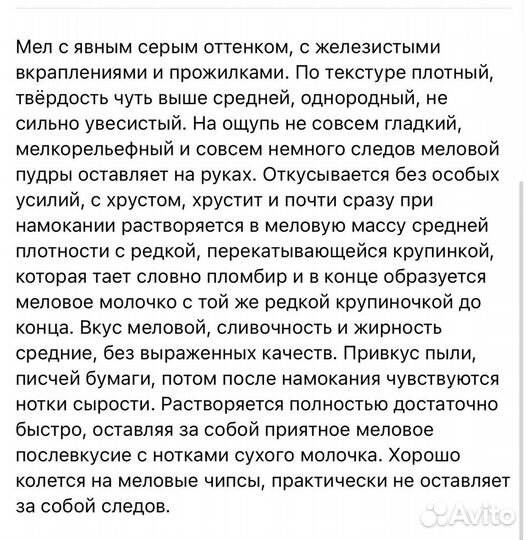 Мел с явным серым оттенком, с железистыми вкраплениями и прожилками. По текстуре плотный, твёрдость чуть выше средней, однородный, не сильно увесистый. На ощупь не совсем гладкий, мелкорельефный и совсем немного следов меловой пудры оставляет на руках. Откусывается без особых усилий, с хрустом, хрустит и почти сразу при намокании растворяется в меловую массу средней плотности с редкой, перекатывающейся крупинкой, которая тает словно пломбир и в конце образуется меловое молочко с той же редкой крупиночкой до конца. Вкус меловой, сливочность и жирность средние, без выраженных качеств. Привкус пыли, писчей бумаги, потом после намокания чувствуются нотки сырости. Растворяется полностью достаточно быстро, оставляя за собой приятное меловое послевкусие с нотками сухого молочка. Хорошо колется на меловые чипсы, практически не оставляет за собой следов.

Avito